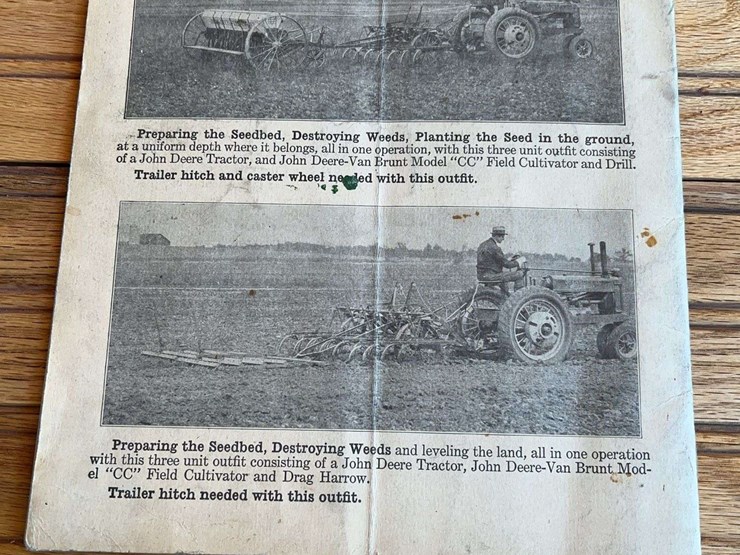 Preparing the Seedbed, Destroying Weeds, Planting the Seed in the ground, at a uniform depth where it belongs, all in one operation, with this three unit outfit consisting of a John Deere Tractor, and John Deere-Van Brunt Model "CC" Field Cultivator and Drill.

Trailer hitch and caster wheel needed with this outfit.

Preparing the Seedbed, Destroying Weeds and leveling the land, all in one operation with this three unit outfit consisting of a John Deere Tractor, John Deere-Van Brunt Model "CC" Field Cultivator and Drag Harrow.

Trailer hitch needed with this outfit.